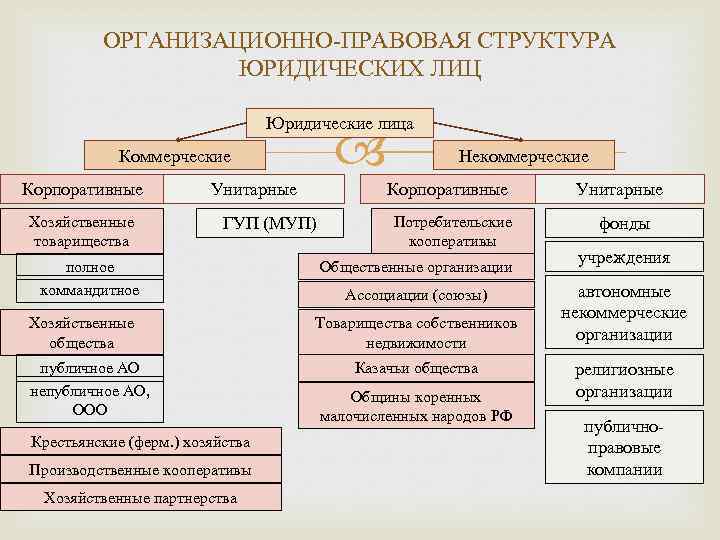 ОРГАНИЗАЦИОННО-ПРАВОВАЯ СТРУКТУРА ЮРИДИЧЕСКИХ ЛИЦ

Юридические лица

Коммерческие

Некоммерческие

Корпоративные

Унитарные

Корпоративные

Унитарные

Хозяйственные товарищества

полное

коммандитное

Хозяйственные общества

публичное АО

непубличное АО, ООО

Крестьянские (ферм.) хозяйства

Производственные кооперативы

Хозяйственные партнерства

ГУП (МУП)

Потребительские кооперативы

Общественные организации

Ассоциации (союзы)

Товарищества собственников недвижимости

Казачьи общества

Общины коренных малочисленных народов РФ

фонды

учреждения

автономные некоммерческие организации

религиозные организации

публично-правовые компании